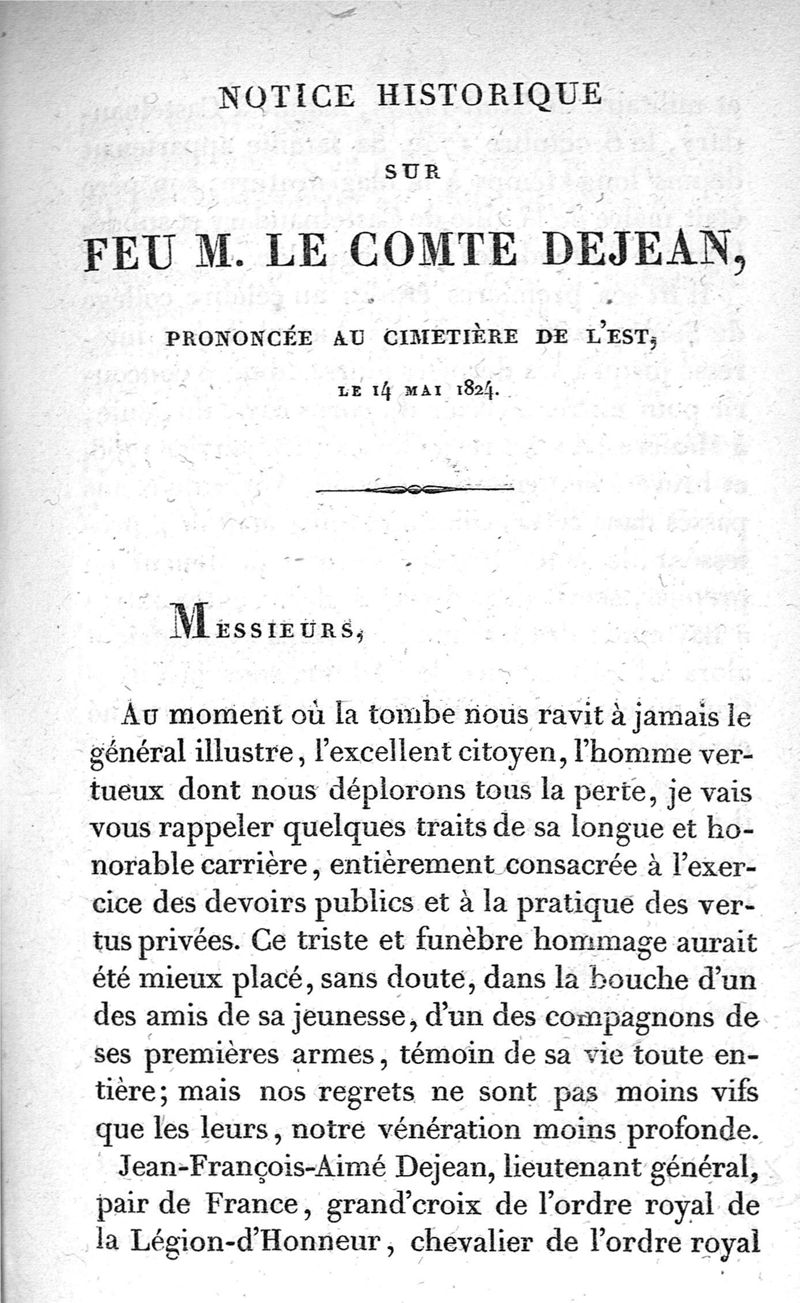 NOTICE HISTORIQUE

SUR

FEU M. LE COMTE DEJEAN,

PRONONCÉE AU CIMETIÈRE DE L'EST,

LE 14 MAI 1824.

MESSIEURS,

Au moment où la tombe nous ravit à jamais le général illustre, l'excellent citoyen, l'homme vertueux dont nous déplorons tous la perte, je vais vous rappeler quelques traits de sa longue et honorable carrière, entièrement consacrée à l'exercice des devoirs publics et à la pratique des vertus privées. Ce triste et funèbre hommage aurait été mieux placé, sans doute, dans la bouche d'un des amis de sa jeunesse, d'un des compagnons de ses premières armes, témoin de sa vie toute entière; mais nos regrets ne sont pas moins vifs que les leurs, notre vénération moins profonde.

Jean-François-Aimé Dejean, lieutenant général, pair de France, grand'croix de l'ordre royal de la Légion-d'Honneur, chevalier de l'ordre royal